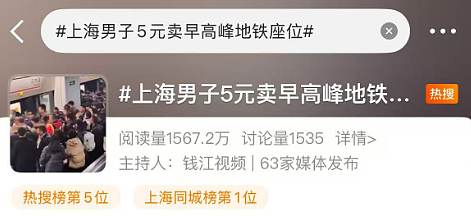 #上海男子5元卖早高峰地铁座位#

#上海男子5元卖早高峰地铁...

热搜

阅读量1567.2万 讨论量1535 详情>

主持人：钱江视频 | 63家媒体发布

热搜榜第5位

上海同城榜第1位